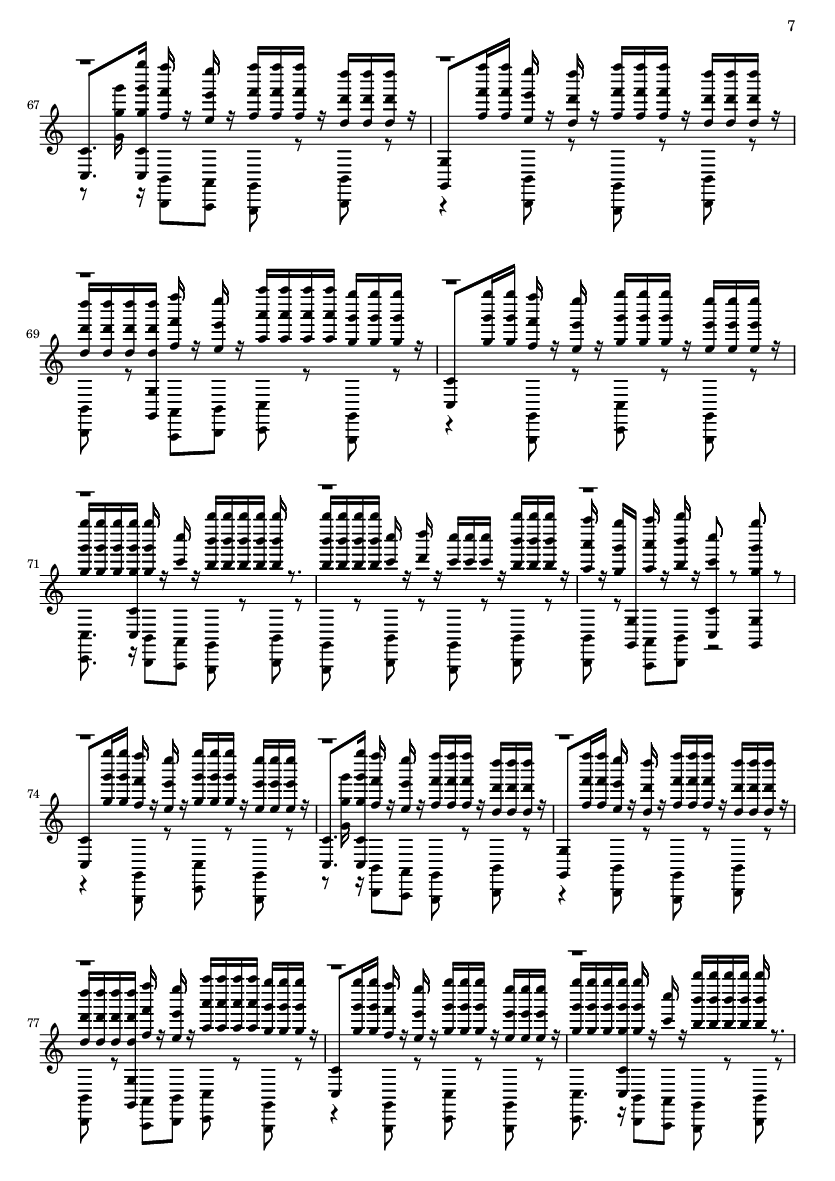 7

67

69

71

74

77